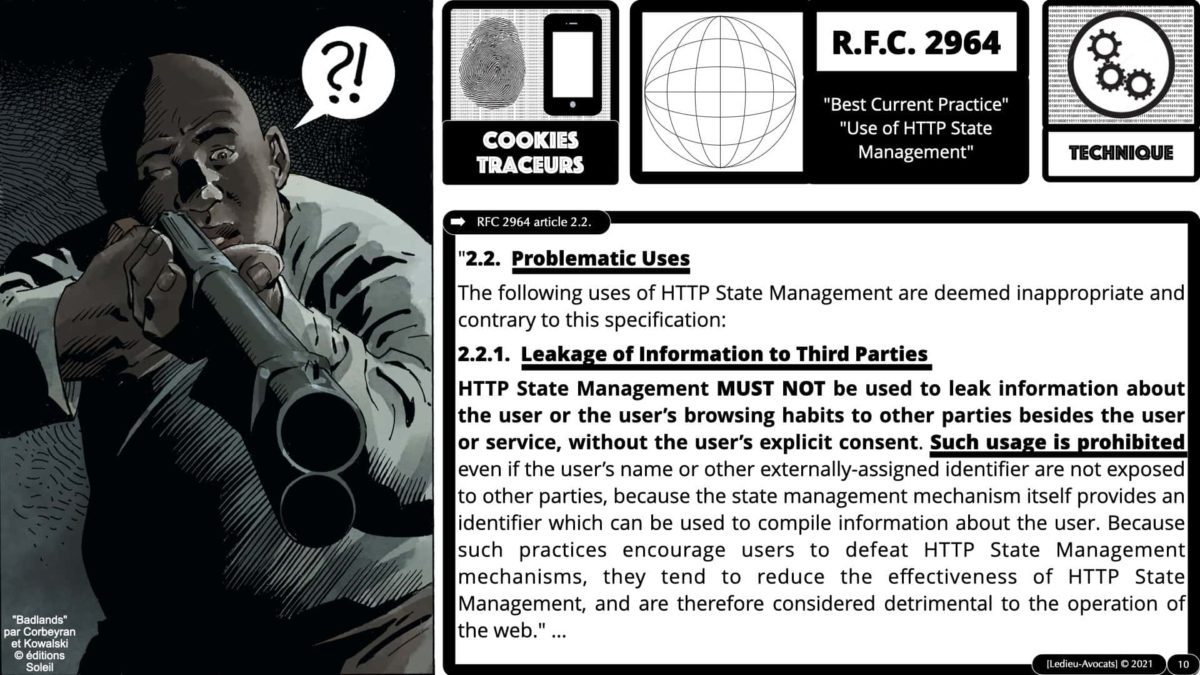 ?!

"Badlands" par Corbeyran et Kowalski © éditions Soleil

COOKIES TRACEURS

R.F.C. 2964

"Best Current Practice" "Use of HTTP State Management"

TECHNIQUE

RFC 2964 article 2.2.

"2.2. Problematic Uses

The following uses of HTTP State Management are deemed inappropriate and contrary to this specification:

2.2.1. Leakage of Information to Third Parties

HTTP State Management MUST NOT be used to leak information about the user or the user's browsing habits to other parties besides the user or service, without the user's explicit consent. Such usage is prohibited even if the user's name or other externally-assigned identifier are not exposed to other parties, because the state management mechanism itself provides an identifier which can be used to compile information about the user. Because such practices encourage users to defeat HTTP State Management mechanisms, they tend to reduce the effectiveness of HTTP State Management, and are therefore considered detrimental to the operation of the web." ...

[Ledieu-Avocats] © 2021 10